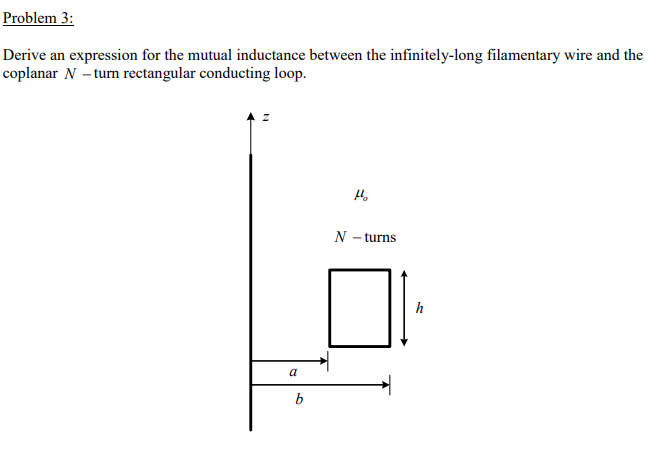 Problem 3:

Derive an expression for the mutual inductance between the infinitely-long filamentary wire and the coplanar $N$ – turn rectangular conducting loop.

$z$

$\mu_o$

$N$ – turns

$h$

$a$

$b$